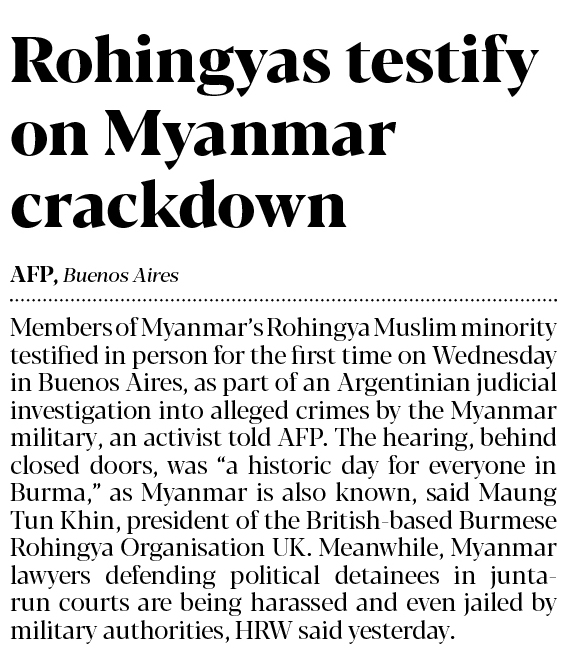 Rohingyas testify on Myanmar crackdown

AFP, Buenos Aires

Members of Myanmar's Rohingya Muslim minority testified in person for the first time on Wednesday in Buenos Aires, as part of an Argentinian judicial investigation into alleged crimes by the Myanmar military, an activist told AFP. The hearing, behind closed doors, was "a historic day for everyone in Burma," as Myanmar is also known, said Maung Tun Khin, president of the British-based Burmese Rohingya Organisation UK. Meanwhile, Myanmar lawyers defending political detainees in junta-run courts are being harassed and even jailed by military authorities, HRW said yesterday.